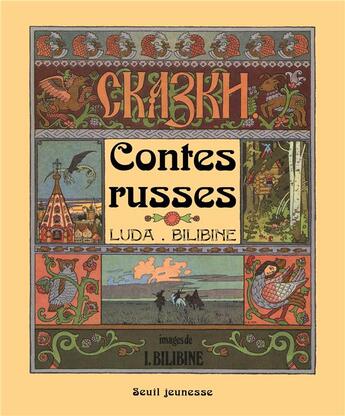 СКАЗКИ.

Contes russes

LUDA . BILIBINE

images de

I. BILIBINE

Seuil jeunesse